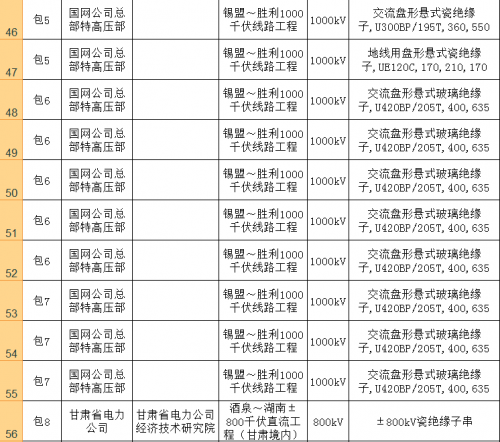 | 46 | 包5 | 国网公司总部特高压部 |  | 锡盟～胜利1000千伏线路工程 | 1000kV | 交流盘形悬式瓷绝缘子，U300BP/195T，360，550 |
|---|---|---|---|---|---|---|
| 47 | 包5 | 国网公司总部特高压部 |  | 锡盟～胜利1000千伏线路工程 | 1000kV | 地线用盘形悬式瓷绝缘子，UB120C，170，210，170 |
| 48 | 包6 | 国网公司总部特高压部 |  | 锡盟～胜利1000千伏线路工程 | 1000kV | 交流盘形悬式玻璃绝缘子，U420BP/205T，400，635 |
| 49 | 包6 | 国网公司总部特高压部 |  | 锡盟～胜利1000千伏线路工程 | 1000kV | 交流盘形悬式玻璃绝缘子，U420BP/205T，400，635 |
| 50 | 包6 | 国网公司总部特高压部 |  | 锡盟～胜利1000千伏线路工程 | 1000kV | 交流盘形悬式玻璃绝缘子，U420BP/205T，400，635 |
| 51 | 包6 | 国网公司总部特高压部 |  | 锡盟～胜利1000千伏线路工程 | 1000kV | 交流盘形悬式玻璃绝缘子，U420BP/205T，400，635 |
| 52 | 包6 | 国网公司总部特高压部 |  | 锡盟～胜利1000千伏线路工程 | 1000kV | 交流盘形悬式玻璃绝缘子，U420BP/205T，400，635 |
| 53 | 包7 | 国网公司总部特高压部 |  | 锡盟～胜利1000千伏线路工程 | 1000kV | 交流盘形悬式玻璃绝缘子，U420BP/205T，400，635 |
| 54 | 包7 | 国网公司总部特高压部 |  | 锡盟～胜利1000千伏线路工程 | 1000kV | 交流盘形悬式玻璃绝缘子，U420BP/205T，400，635 |
| 55 | 包7 | 国网公司总部特高压部 |  | 锡盟～胜利1000千伏线路工程 | 1000kV | 交流盘形悬式玻璃绝缘子，U420BP/205T，400，635 |
| 56 | 包8 | 甘肃省电力公司 | 甘肃省电力公司经济技术研究院 | 酒泉～湖南±800千伏直流工程（甘肃境内） | 800kV | ±800kV瓷绝缘子串 |